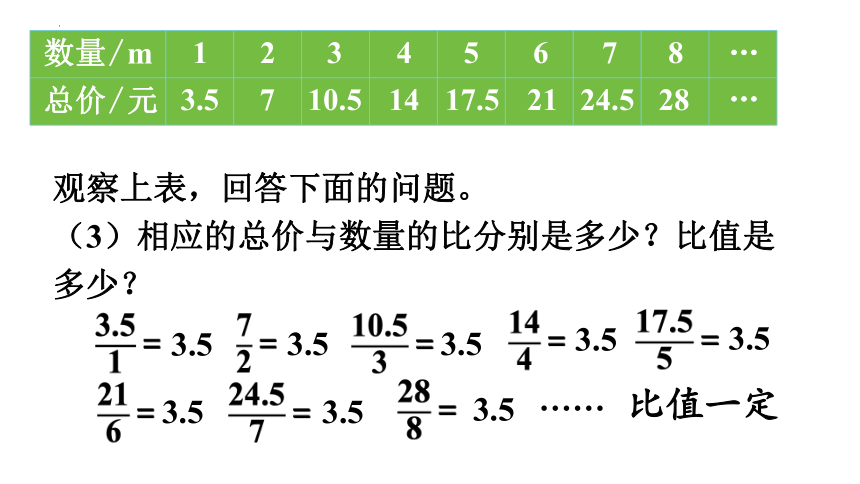 | 数量/m | 1 | 2 | 3 | 4 | 5 | 6 | 7 | 8 | … |
|---|---|---|---|---|---|---|---|---|---|
| 总价/元 | 3.5 | 7 | 10.5 | 14 | 17.5 | 21 | 24.5 | 28 | … |

观察上表，回答下面的问题。

（3）相应的总价与数量的比分别是多少？比值是多少？

$\frac{3.5}{1}=3.5$ $\frac{7}{2}=3.5$ $\frac{10.5}{3}=3.5$ $\frac{14}{4}=3.5$ $\frac{17.5}{5}=3.5$

$\frac{21}{6}=3.5$ $\frac{24.5}{7}=3.5$ $\frac{28}{8}=3.5$ …… 比值一定